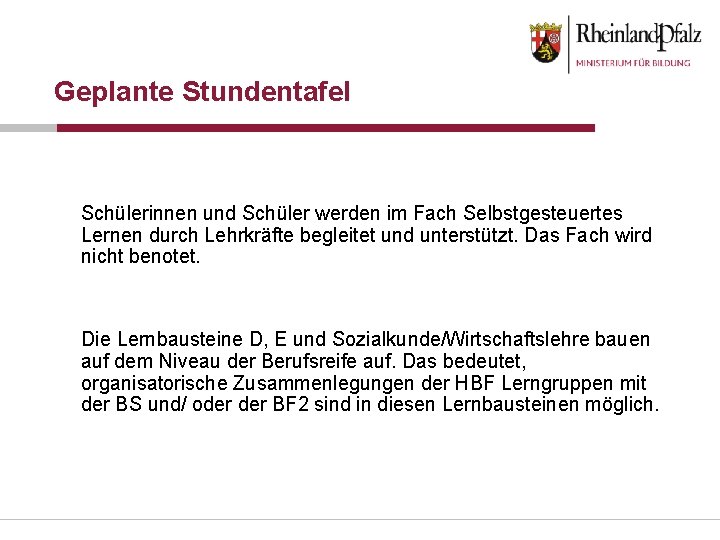 RheinlandPfalz
MINISTERIUM FÜR BILDUNG

Geplante Stundentafel

Schülerinnen und Schüler werden im Fach Selbstgesteuertes Lernen durch Lehrkräfte begleitet und unterstützt. Das Fach wird nicht benotet.

Die Lernbausteine D, E und Sozialkunde/Wirtschaftslehre bauen auf dem Niveau der Berufsreife auf. Das bedeutet, organisatorische Zusammenlegungen der HBF Lerngruppen mit der BS und/ oder der BF2 sind in diesen Lernbausteinen möglich.